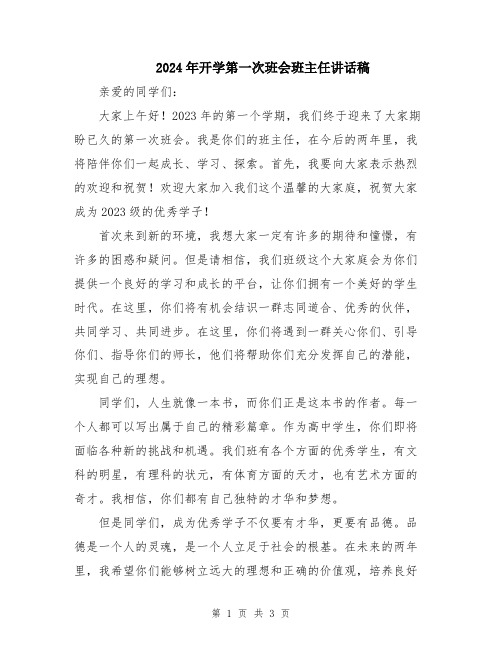 2024年开学第一次班会班主任讲话稿

亲爱的同学们：

大家上午好！2023年的第一个学期，我们终于迎来了大家期盼已久的第一次班会。我是你们的班主任，在今后的两年里，我将陪伴你们一起成长、学习、探索。首先，我要向大家表示热烈的欢迎和祝贺！欢迎大家加入我们这个温馨的大家庭，祝贺大家成为2023级的优秀学子！

首次来到新的环境，我想大家一定有许多的期待和憧憬，有许多的困惑和疑问。但是请相信，我们班级这个大家庭会为你们提供一个良好的学习和成长的平台，让你们拥有一个美好的学生时代。在这里，你们将有机会结识一群志同道合、优秀的伙伴，共同学习、共同进步。在这里，你们将遇到一群关心你们、引导你们、指导你们的师长，他们将帮助你们充分发挥自己的潜能，实现自己的理想。

同学们，人生就像一本书，而你们正是这本书的作者。每一个人都可以写出属于自己的精彩篇章。作为高中学生，你们即将面临各种新的挑战和机遇。我们班有各个方面的优秀学生，有文科的明星，有理科的状元，有体育方面的天才，也有艺术方面的奇才。我相信，你们都有自己独特的才华和梦想。

但是同学们，成为优秀学子不仅要有才华，更要有品德。品德是一个人的灵魂，是一个人立足于社会的根基。在未来的两年里，我希望你们能够树立远大的理想和正确的价值观，培养良好

第 1 页 共 3 页